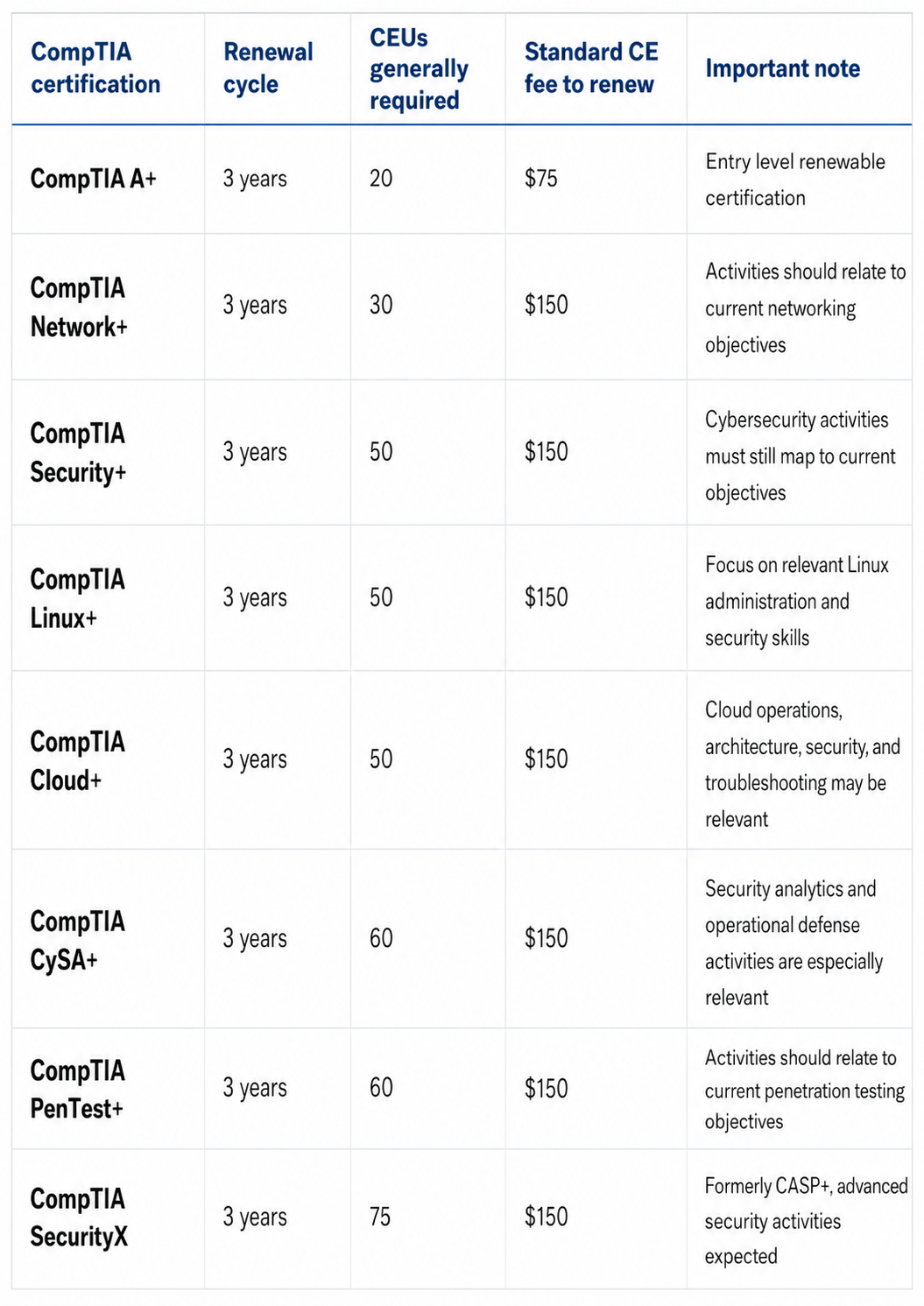 | CompTIA certification | Renewal cycle | CEUs generally required | Standard CE fee to renew | Important note |
|---|---|---|---|---|
| CompTIA A+ | 3 years | 20 | \$75 | Entry level renewable certification |
| CompTIA Network+ | 3 years | 30 | \$150 | Activities should relate to current networking objectives |
| CompTIA Security+ | 3 years | 50 | \$150 | Cybersecurity activities must still map to current objectives |
| CompTIA Linux+ | 3 years | 50 | \$150 | Focus on relevant Linux administration and security skills |
| CompTIA Cloud+ | 3 years | 50 | \$150 | Cloud operations, architecture, security, and troubleshooting may be relevant |
| CompTIA CySA+ | 3 years | 60 | \$150 | Security analytics and operational defense activities are especially relevant |
| CompTIA PenTest+ | 3 years | 60 | \$150 | Activities should relate to current penetration testing objectives |
| CompTIA SecurityX | 3 years | 75 | \$150 | Formerly CASP+, advanced security activities expected |